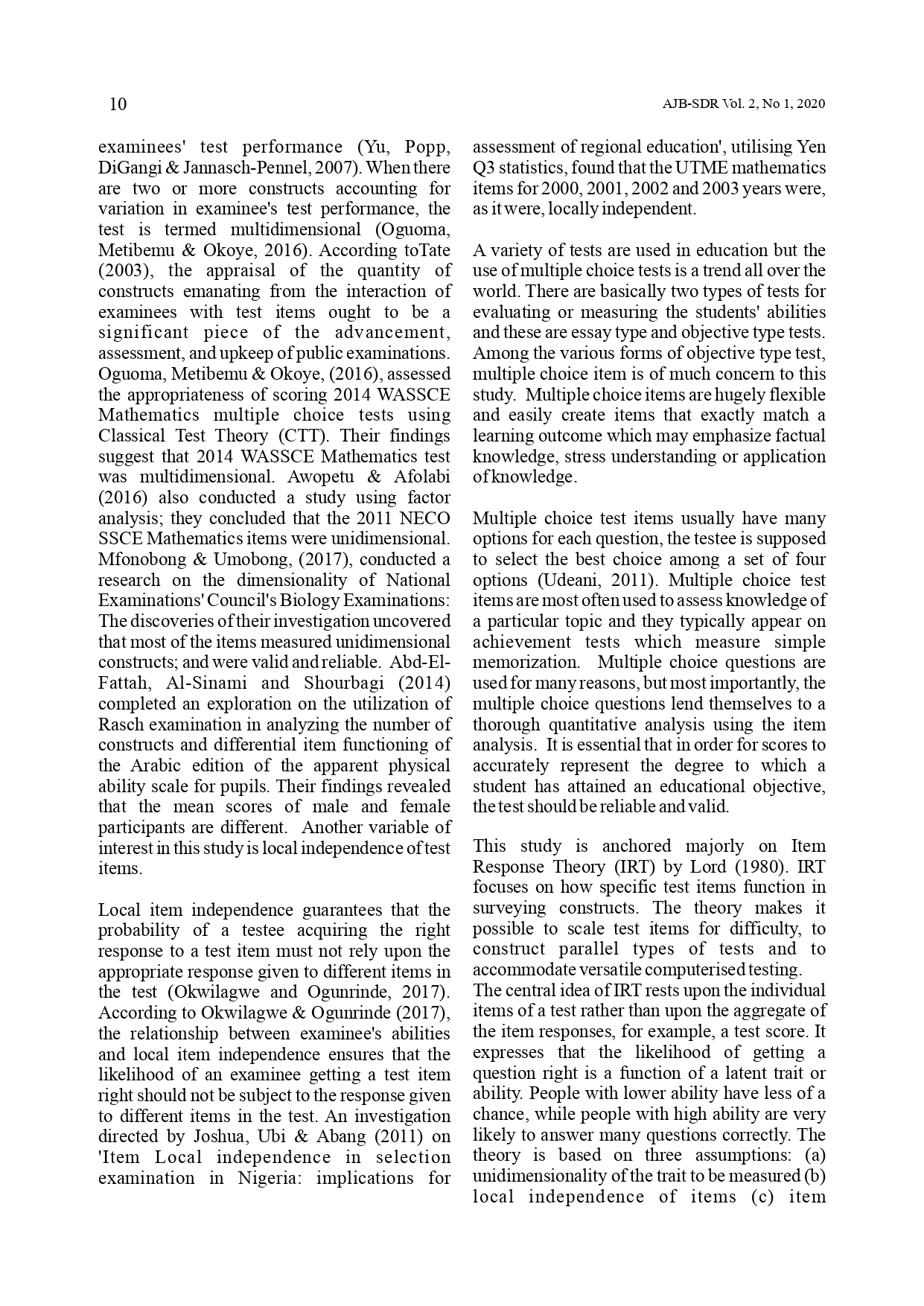 10

AJB-SDR Vol. 2, No 1, 2020

examinees' test performance (Yu, Popp, DiGangi & Jannasch-Pennel, 2007). When there are two or more constructs accounting for variation in examinee's test performance, the test is termed multidimensional (Oguoma, Metibemu & Okoye, 2016). According toTate (2003), the appraisal of the quantity of constructs emanating from the interaction of examinees with test items ought to be a significant piece of the advancement, assessment, and upkeep of public examinations. Oguoma, Metibemu & Okoye, (2016), assessed the appropriateness of scoring 2014 WASSCE Mathematics multiple choice tests using Classical Test Theory (CTT). Their findings suggest that 2014 WASSCE Mathematics test was multidimensional. Awopetu & Afolabi (2016) also conducted a study using factor analysis; they concluded that the 2011 NECO SSCE Mathematics items were unidimensional. Mfonobong & Umobong, (2017), conducted a research on the dimensionality of National Examinations' Council's Biology Examinations: The discoveries of their investigation uncovered that most of the items measured unidimensional constructs; and were valid and reliable. Abd-El-Fattah, Al-Sinami and Shourbagi (2014) completed an exploration on the utilization of Rasch examination in analyzing the number of constructs and differential item functioning of the Arabic edition of the apparent physical ability scale for pupils. Their findings revealed that the mean scores of male and female participants are different. Another variable of interest in this study is local independence of test items.

Local item independence guarantees that the probability of a testee acquiring the right response to a test item must not rely upon the appropriate response given to different items in the test (Okwilagwe and Ogunrinde, 2017). According to Okwilagwe & Ogunrinde (2017), the relationship between examinee's abilities and local item independence ensures that the likelihood of an examinee getting a test item right should not be subject to the response given to different items in the test. An investigation directed by Joshua, Ubi & Abang (2011) on 'Item Local independence in selection examination in Nigeria: implications for assessment of regional education', utilising Yen Q3 statistics, found that the UTME mathematics items for 2000, 2001, 2002 and 2003 years were, as it were, locally independent.

A variety of tests are used in education but the use of multiple choice tests is a trend all over the world. There are basically two types of tests for evaluating or measuring the students' abilities and these are essay type and objective type tests. Among the various forms of objective type test, multiple choice item is of much concern to this study. Multiple choice items are hugely flexible and easily create items that exactly match a learning outcome which may emphasize factual knowledge, stress understanding or application of knowledge.

Multiple choice test items usually have many options for each question, the testee is supposed to select the best choice among a set of four options (Udeani, 2011). Multiple choice test items are most often used to assess knowledge of a particular topic and they typically appear on achievement tests which measure simple memorization. Multiple choice questions are used for many reasons, but most importantly, the multiple choice questions lend themselves to a thorough quantitative analysis using the item analysis. It is essential that in order for scores to accurately represent the degree to which a student has attained an educational objective, the test should be reliable and valid.

This study is anchored majorly on Item Response Theory (IRT) by Lord (1980). IRT focuses on how specific test items function in surveying constructs. The theory makes it possible to scale test items for difficulty, to construct parallel types of tests and to accommodate versatile computerised testing.
The central idea of IRT rests upon the individual items of a test rather than upon the aggregate of the item responses, for example, a test score. It expresses that the likelihood of getting a question right is a function of a latent trait or ability. People with lower ability have less of a chance, while people with high ability are very likely to answer many questions correctly. The theory is based on three assumptions: (a) unidimensionality of the trait to be measured (b) local independence of items (c) item